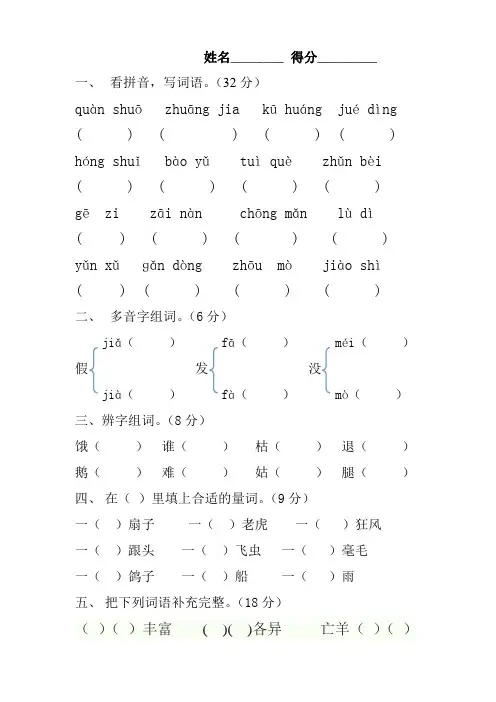 姓名________ 得分_________

一、 看拼音，写词语。（32 分）

quàn shuō zhuāng jia kū huáng jué dìng
（ ） （ ） （ ） （ ）

hóng shuǐ bào yǔ tuì què zhǔn bèi
（ ） （ ） （ ） （ ）

gē zi zāi nàn chōng mǎn lù dì
（ ） （ ） （ ） （ ）

yǔn xǔ gǎn dòng zhōu mò jiào shì
（ ） （ ） （ ） （ ）

二、 多音字组词。（6 分）

假 jiǎ（ ） jià（ ）
发 fā（ ） fà（ ）
没 méi（ ） mò（ ）

三、辨字组词。（8 分）

饿（ ） 谁（ ） 枯（ ） 退（ ）
鹅（ ） 难（ ） 姑（ ） 腿（ ）

四、 在（ ）里填上合适的量词。（9 分）

一（ ）扇子 一（ ）老虎 一（ ）狂风
一（ ）跟头 一（ ）飞虫 一（ ）毫毛
一（ ）鸽子 一（ ）船 一（ ）雨

五、 把下列词语补充完整。（18 分）

（ ）（ ）丰富 ( )( )各异 亡羊（ ）（ ）